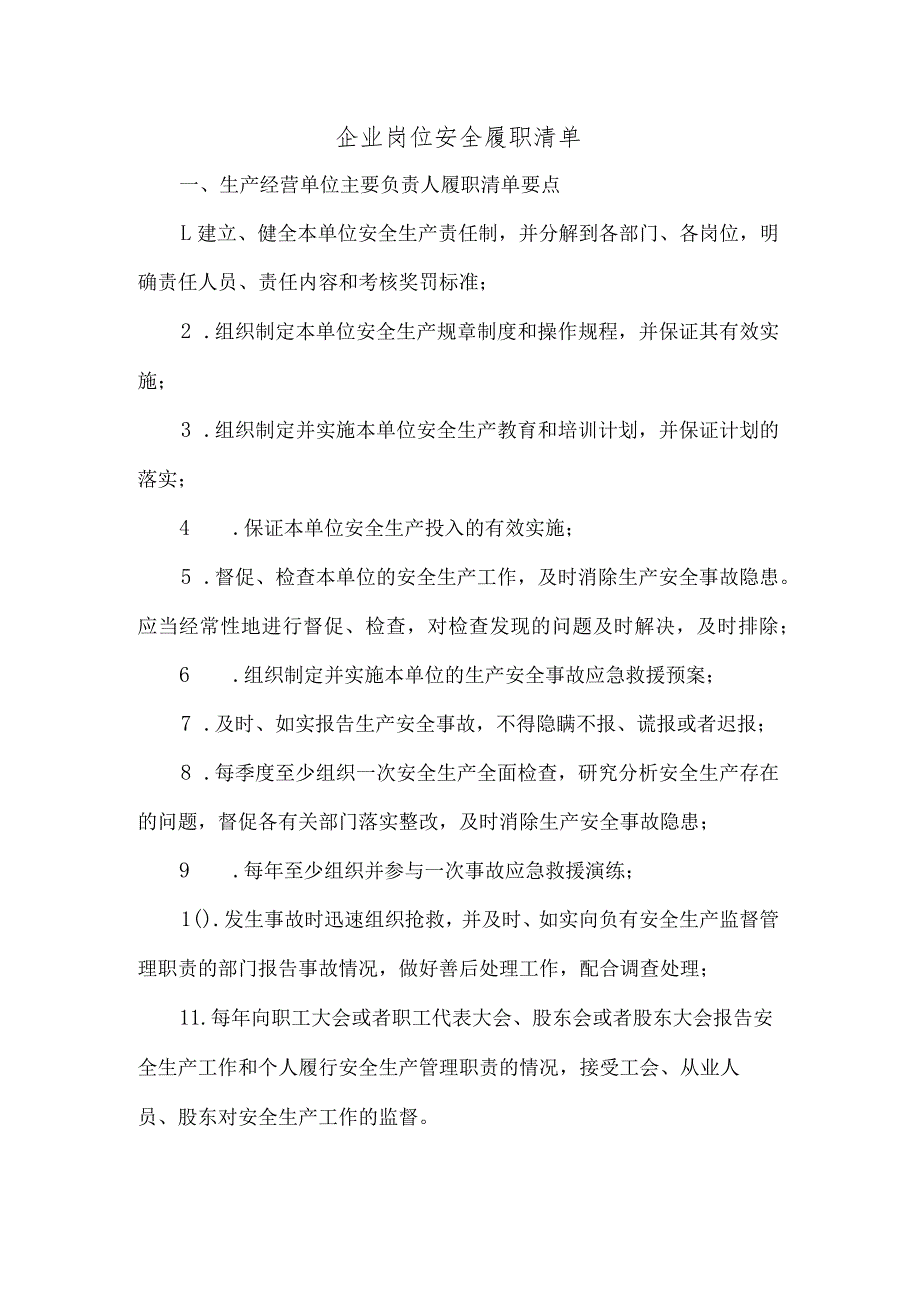 企业岗位安全履职清单

一、生产经营单位主要负责人履职清单要点

L建立、健全本单位安全生产责任制，并分解到各部门、各岗位，明确责任人员、责任内容和考核奖罚标准；

2．组织制定本单位安全生产规章制度和操作规程，并保证其有效实施；

3．组织制定并实施本单位安全生产教育和培训计划，并保证计划的落实；

4　．保证本单位安全生产投入的有效实施；

5．督促、检查本单位的安全生产工作，及时消除生产安全事故隐患。应当经常性地进行督促、检查，对检查发现的问题及时解决，及时排除；

6　．组织制定并实施本单位的生产安全事故应急救援预案；

7．及时、如实报告生产安全事故，不得隐瞒不报、谎报或者迟报；

8．每季度至少组织一次安全生产全面检查，研究分析安全生产存在的问题，督促各有关部门落实整改，及时消除生产安全事故隐患；

9　．每年至少组织并参与一次事故应急救援演练；

1().发生事故时迅速组织抢救，并及时、如实向负有安全生产监督管理职责的部门报告事故情况，做好善后处理工作，配合调查处理；

11.每年向职工大会或者职工代表大会、股东会或者股东大会报告安全生产工作和个人履行安全生产管理职责的情况，接受工会、从业人员、股东对安全生产工作的监督。